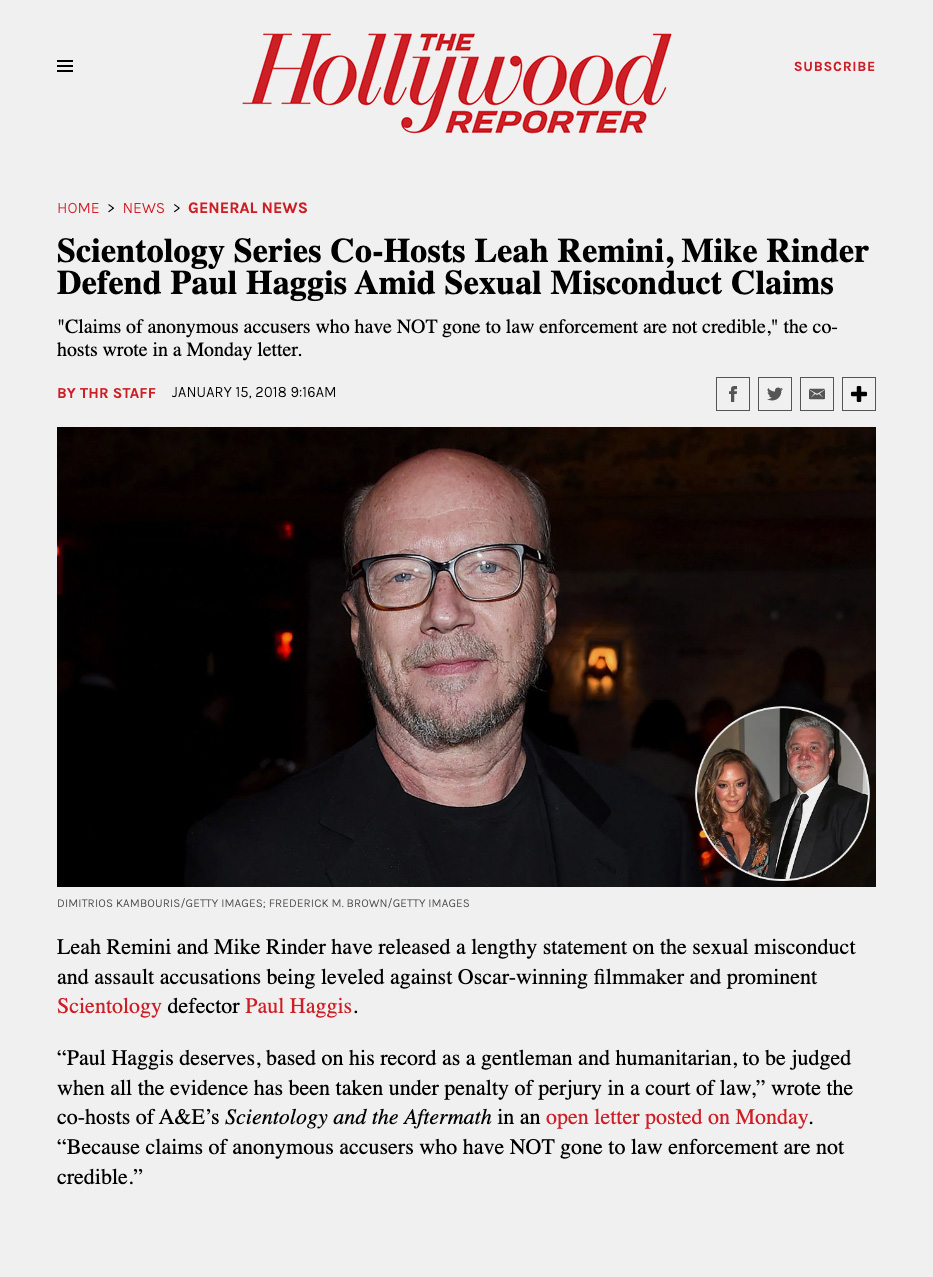 THE Hollywood REPORTER

SUBSCRIBE

HOME > NEWS > GENERAL NEWS

Scientology Series Co-Hosts Leah Remini, Mike Rinder Defend Paul Haggis Amid Sexual Misconduct Claims

"Claims of anonymous accusers who have NOT gone to law enforcement are not credible," the co-hosts wrote in a Monday letter.

BY THR STAFF JANUARY 15, 2018 9:16AM

DIMITRIOS KAMBOURIS/GETTY IMAGES; FREDERICK M. BROWN/GETTY IMAGES

Leah Remini and Mike Rinder have released a lengthy statement on the sexual misconduct and assault accusations being leveled against Oscar-winning filmmaker and prominent Scientology defector Paul Haggis.

“Paul Haggis deserves, based on his record as a gentleman and humanitarian, to be judged when all the evidence has been taken under penalty of perjury in a court of law,” wrote the co-hosts of A&E’s Scientology and the Aftermath in an open letter posted on Monday. “Because claims of anonymous accusers who have NOT gone to law enforcement are not credible.”